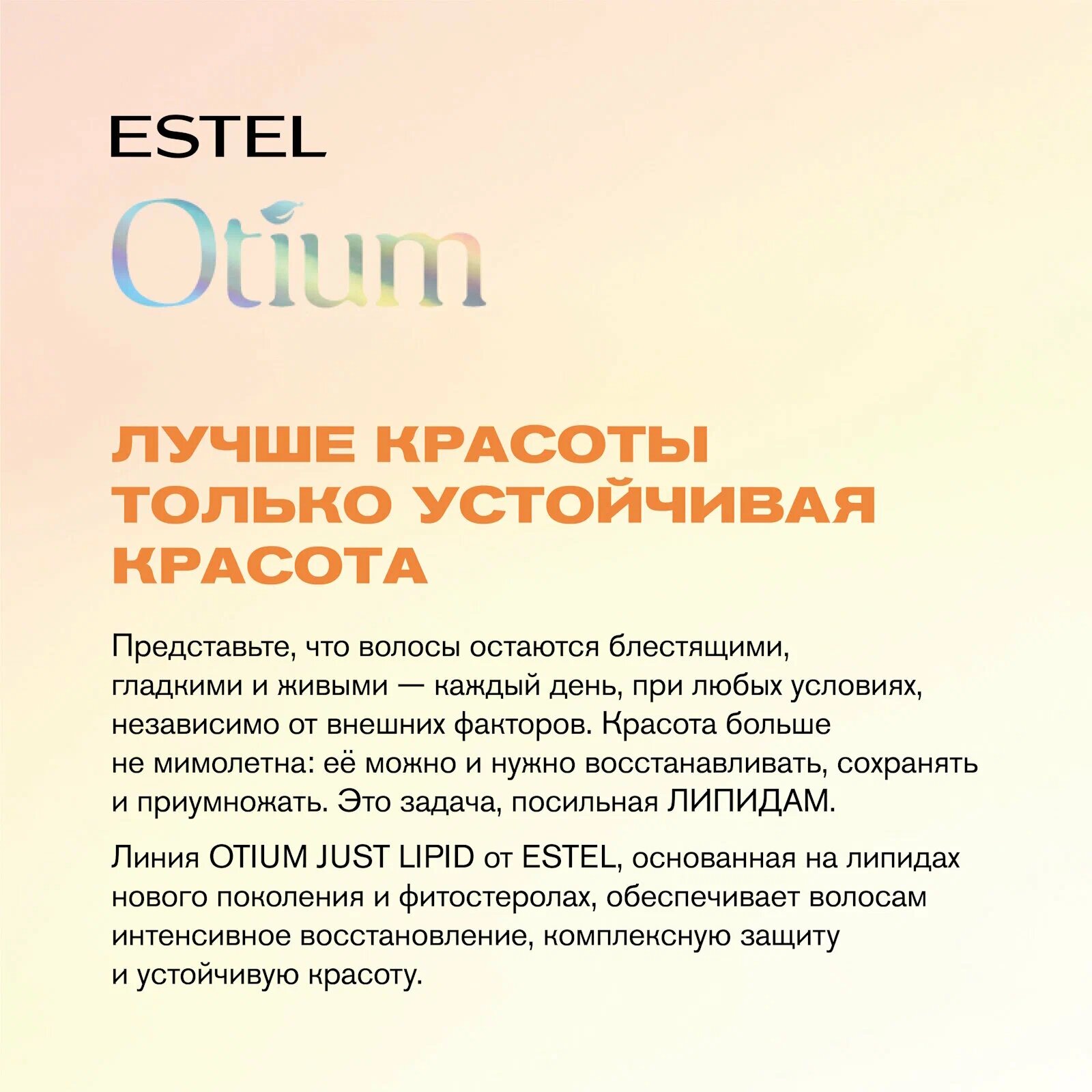 ESTEL

Otium

ЛУЧШЕ КРАСОТЫ ТОЛЬКО УСТОЙЧИВАЯ КРАСОТА

Представьте, что волосы остаются блестящими, гладкими и живыми — каждый день, при любых условиях, независимо от внешних факторов. Красота больше не мимолетна: её можно и нужно восстанавливать, сохранять и приумножать. Это задача, посильная ЛИПИДАМ.

Линия OTIUM JUST LIPID от ESTEL, основанная на липидах нового поколения и фитостеролах, обеспечивает волосам интенсивное восстановление, комплексную защиту и устойчивую красоту.